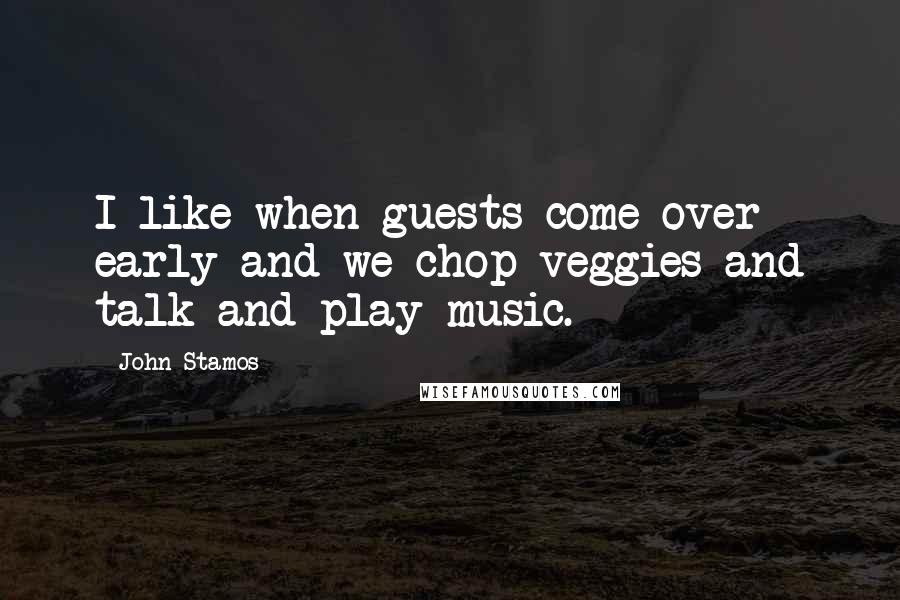 I like when guests come over early and we chop veggies and talk and play music.

John Stamos

WISEFAMOUSQUOTES.COM